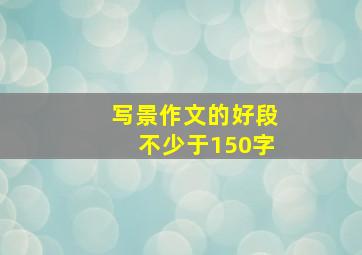 写景作文的好段
不少于150字